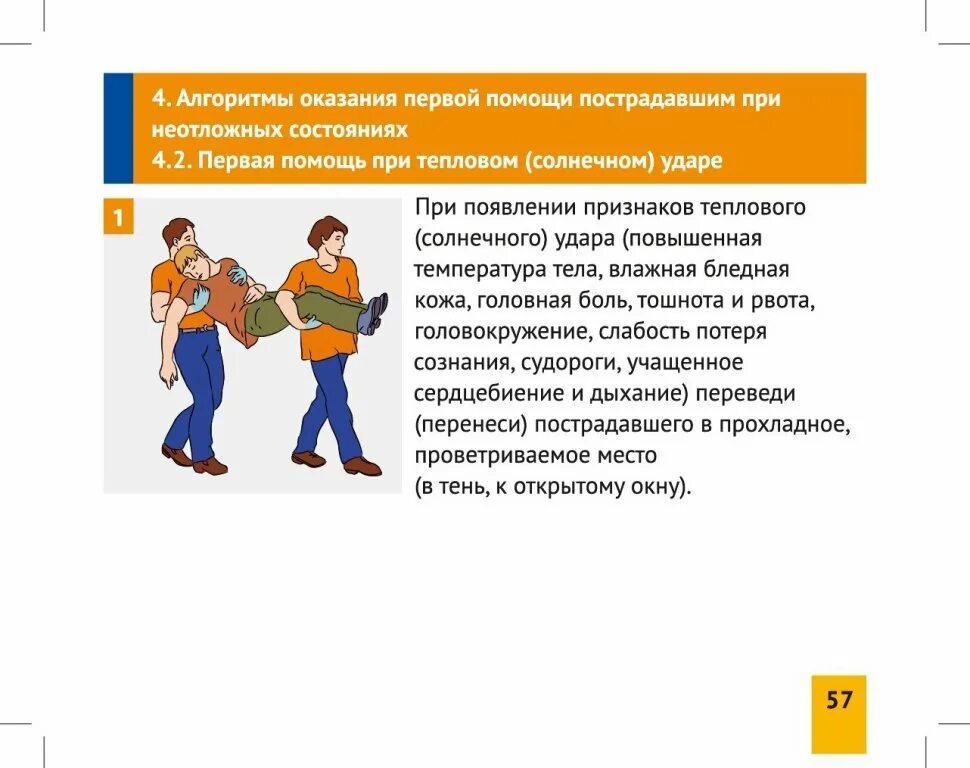 4. Алгоритмы оказания первой помощи пострадавшим при неотложных состояниях
4.2. Первая помощь при тепловом (солнечном) ударе

1

При появлении признаков теплового (солнечного) удара (повышенная температура тела, влажная бледная кожа, головная боль, тошнота и рвота, головокружение, слабость потеря сознания, судороги, учащенное сердцебиение и дыхание) переведи (перенеси) пострадавшего в прохладное, проветриваемое место (в тень, к открытому окну).

57